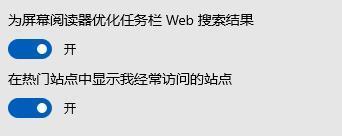 为屏幕阅读器优化任务栏 Web 搜索结果

开

在热门站点中显示我经常访问的站点

开